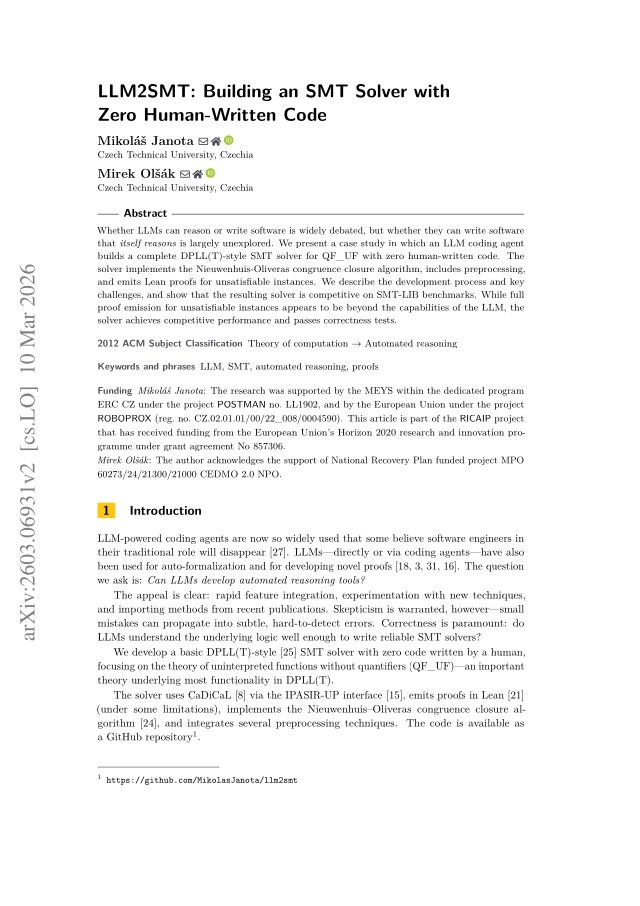 LLM2SMT: Building an SMT Solver with Zero Human-Written Code

Mikoláš Janota
Czech Technical University, Czechia

Mirek Olšák
Czech Technical University, Czechia

Abstract

Whether LLMs can reason or write software is widely debated, but whether they can write software that itself reasons is largely unexplored. We present a case study in which an LLM coding agent builds a complete DPLL(T)-style SMT solver for QF_UF with zero human-written code. The solver implements the Nieuwenhuis-Oliveras congruence closure algorithm, includes preprocessing, and emits Lean proofs for unsatisfiable instances. We describe the development process and key challenges, and show that the resulting solver is competitive on SMT-LIB benchmarks. While full proof emission for unsatisfiable instances appears to be beyond the capabilities of the LLM, the solver achieves competitive performance and passes correctness tests.

2012 ACM Subject Classification Theory of computation → Automated reasoning

Keywords and phrases LLM, SMT, automated reasoning, proofs

Funding Mikoláš Janota: The research was supported by the MEYS within the dedicated program ERC CZ under the project POSTMAN no. LL1902, and by the European Union under the project ROBOPROX (reg. no. CZ.02.01.01/00/22_008/0004590). This article is part of the RICAIP project that has received funding from the European Union's Horizon 2020 research and innovation programme under grant agreement No 857306.
Mirek Olšák: The author acknowledges the support of National Recovery Plan funded project MPO 60273/24/21300/21000 CEDMO 2.0 NPO.

1 Introduction

LLM-powered coding agents are now so widely used that some believe software engineers in their traditional role will disappear [27]. LLMs—directly or via coding agents—have also been used for auto-formalization and for developing novel proofs [18, 3, 31, 16]. The question we ask is: Can LLMs develop automated reasoning tools?

The appeal is clear: rapid feature integration, experimentation with new techniques, and importing methods from recent publications. Skepticism is warranted, however—small mistakes can propagate into subtle, hard-to-detect errors. Correctness is paramount: do LLMs understand the underlying logic well enough to write reliable SMT solvers?

We develop a basic DPLL(T)-style [25] SMT solver with zero code written by a human, focusing on the theory of uninterpreted functions without quantifiers (QF_UF)—an important theory underlying most functionality in DPLL(T).

The solver uses CaDiCaL [8] via the IPASIR-UP interface [15], emits proofs in Lean [21] (under some limitations), implements the Nieuwenhuis–Oliveras congruence closure algorithm [24], and integrates several preprocessing techniques. The code is available as a GitHub repository$^{1}$.

$^{1}$ https://github.com/MikolasJanota/llm2smt

arXiv:2603.06931v2 [cs.LO] 10 Mar 2026